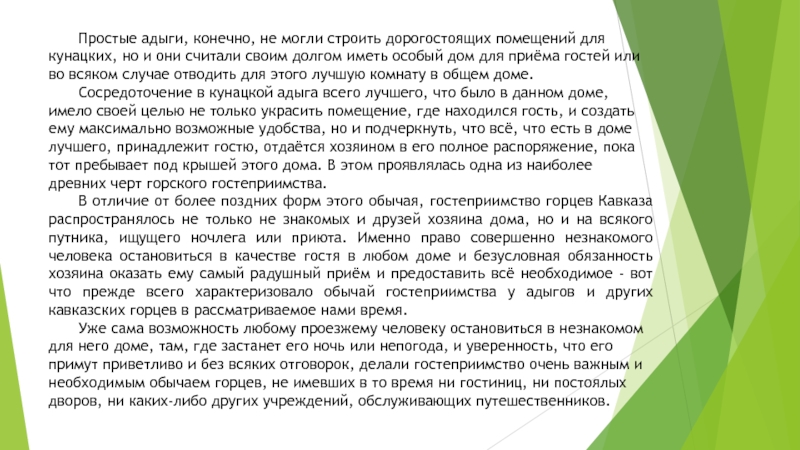 Простые адыги, конечно, не могли строить дорогостоящих помещений для кунацких, но и они считали своим долгом иметь особый дом для приёма гостей или во всяком случае отводить для этого лучшую комнату в общем доме.

Сосредоточение в кунацкой адыга всего лучшего, что было в данном доме, имело своей целью не только украсить помещение, где находился гость, и создать ему максимально возможные удобства, но и подчеркнуть, что всё, что есть в доме лучшего, принадлежит гостю, отдаётся хозяином в его полное распоряжение, пока тот пребывает под крышей этого дома. В этом проявлялась одна из наиболее древних черт горского гостеприимства.

В отличие от более поздних форм этого обычая, гостеприимство горцев Кавказа распространялось не только не знакомых и друзей хозяина дома, но и на всякого путника, ищущего ночлега или приюта. Именно право совершенно незнакомого человека остановиться в качестве гостя в любом доме и безусловная обязанность хозяина оказать ему самый радушный приём и предоставить всё необходимое - вот что прежде всего характеризовало обычай гостеприимства у адыгов и других кавказских горцев в рассматриваемое нами время.

Уже сама возможность любому проезжему человеку остановиться в незнакомом для него доме, там, где застанет его ночь или непогода, и уверенность, что его примут приветливо и без всяких отговорок, делали гостеприимство очень важным и необходимым обычаем горцев, не имевших в то время ни гостиниц, ни постоялых дворов, ни каких-либо других учреждений, обслуживающих путешественников.